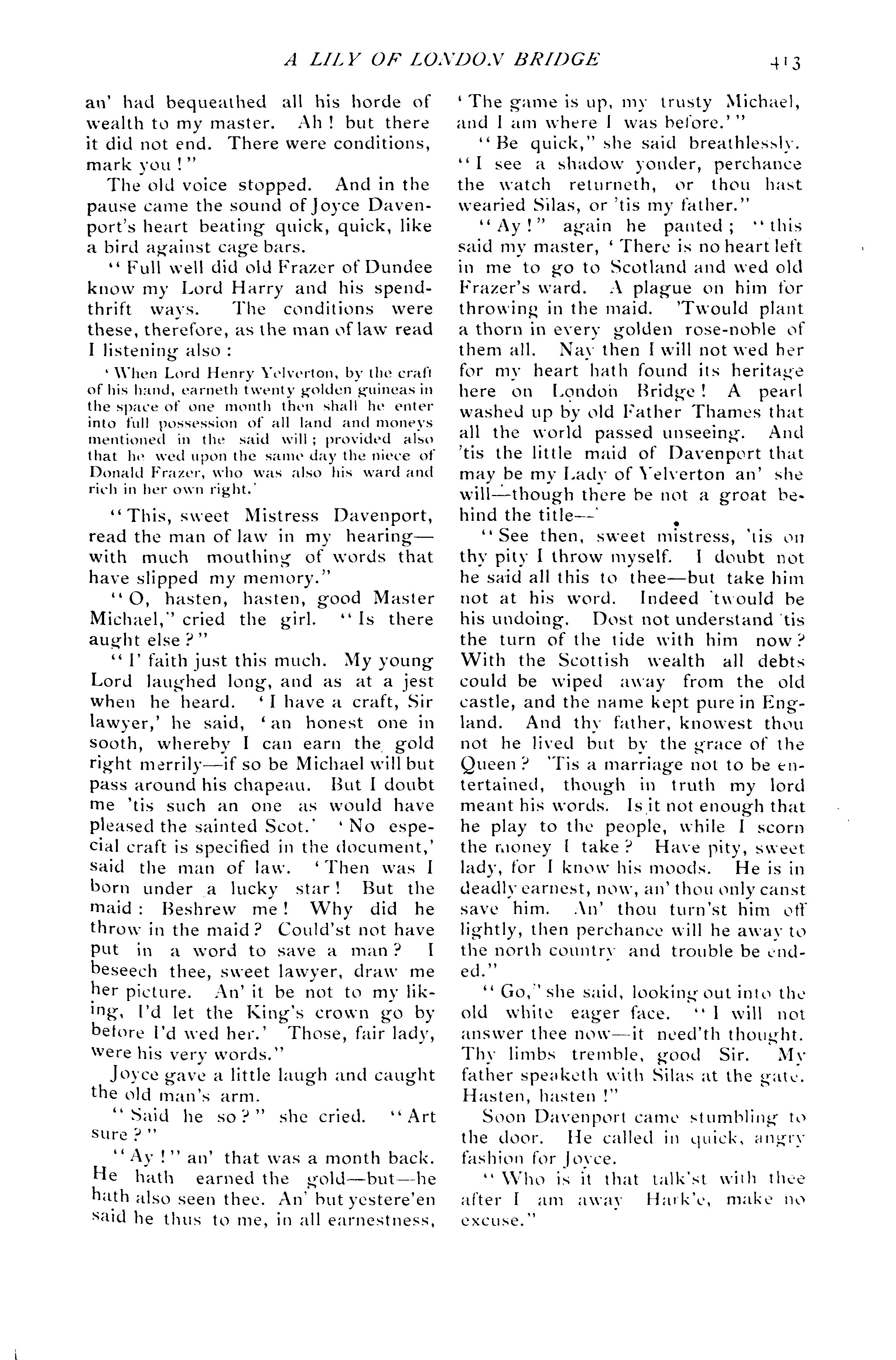 A LILY OF LONDON BRIDGE 413

an' had bequeathed all his horde of wealth to my master. Ah! but there it did not end. There were conditions, mark you!"

The old voice stopped. And in the pause came the sound of Joyce Davenport's heart beating quick, quick, like a bird against cage bars.

"Full well did old Frazer of Dundee know my Lord Harry and his spendthrift ways. The conditions were these, therefore, as the man of law read I listening also:

'When Lord Henry Yelverton, by the craft of his hand, earneth twenty golden guineas in the space of one month then shall he enter into full possession of all land and moneys mentioned in the said will; provided also that he wed upon the same day the niece of Donald Frazer, who was also his ward and rich in her own right.'

"This, sweet Mistress Davenport, read the man of law in my hearing—with much mouthing of words that have slipped my memory."

"O, hasten, hasten, good Master Michael," cried the girl. "Is there aught else?"

"I' faith just this much. My young Lord laughed long, and as at a jest when he heard. 'I have a craft, Sir lawyer,' he said, 'an honest one in sooth, whereby I can earn the gold right merrily—if so be Michael will but pass around his chapeau. But I doubt me 'tis such an one as would have pleased the sainted Scot.' 'No especial craft is specified in the document,' said the man of law. 'Then was I born under a lucky star! But the maid: Beshrew me! Why did he throw in the maid? Could'st not have put in a word to save a man? I beseech thee, sweet lawyer, draw me her picture. An' it be not to my liking, I'd let the King's crown go by before I'd wed her.' Those, fair lady, were his very words."

Joyce gave a little laugh and caught the old man's arm.

"Said he so?" she cried. "Art sure?"

"Ay!" an' that was a month back. He hath earned the gold—but—he hath also seen thee. An' but yestere'en said he thus to me, in all earnestness, 'The game is up, my trusty Michael, and I am where I was before.'"

"Be quick," she said breathlessly. "I see a shadow yonder, perchance the watch returneth, or thou hast wearied Silas, or 'tis my father."

"Ay!" again he panted; "this said my master, 'There is no heart left in me to go to Scotland and wed old Frazer's ward. A plague on him for throwing in the maid. 'Twould plant a thorn in every golden rose-noble of them all. Nay then I will not wed her for my heart hath found its heritage here on London Bridge! A pearl washed up by old Father Thames that all the world passed unseeing. And 'tis the little maid of Davenport that may be my Lady of Yelverton an' she will—though there be not a groat behind the title—'

"See then, sweet mistress, 'tis on thy pity I throw myself. I doubt not he said all this to thee—but take him not at his word. Indeed 'twould be his undoing. Dost not understand 'tis the turn of the tide with him now? With the Scottish wealth all debts could be wiped away from the old castle, and the name kept pure in England. And thy father, knowest thou not he lived but by the grace of the Queen? 'Tis a marriage not to be entertained, though in truth my lord meant his words. Is it not enough that he play to the people, while I scorn the money I take? Have pity, sweet lady, for I know his moods. He is in deadly earnest, now, an' thou only canst save him. An' thou turn'st him off lightly, then perchance will he away to the north country and trouble be ended."

"Go," she said, looking out into the old white eager face. "I will not answer thee now—it need'th thought. Thy limbs tremble, good Sir. My father speaketh with Silas at the gate. Hasten, hasten!"

Soon Davenport came stumbling to the door. He called in quick, angry fashion for Joyce.

"Who is it that talk'st with thee after I am away Hark'e, make no excuse."